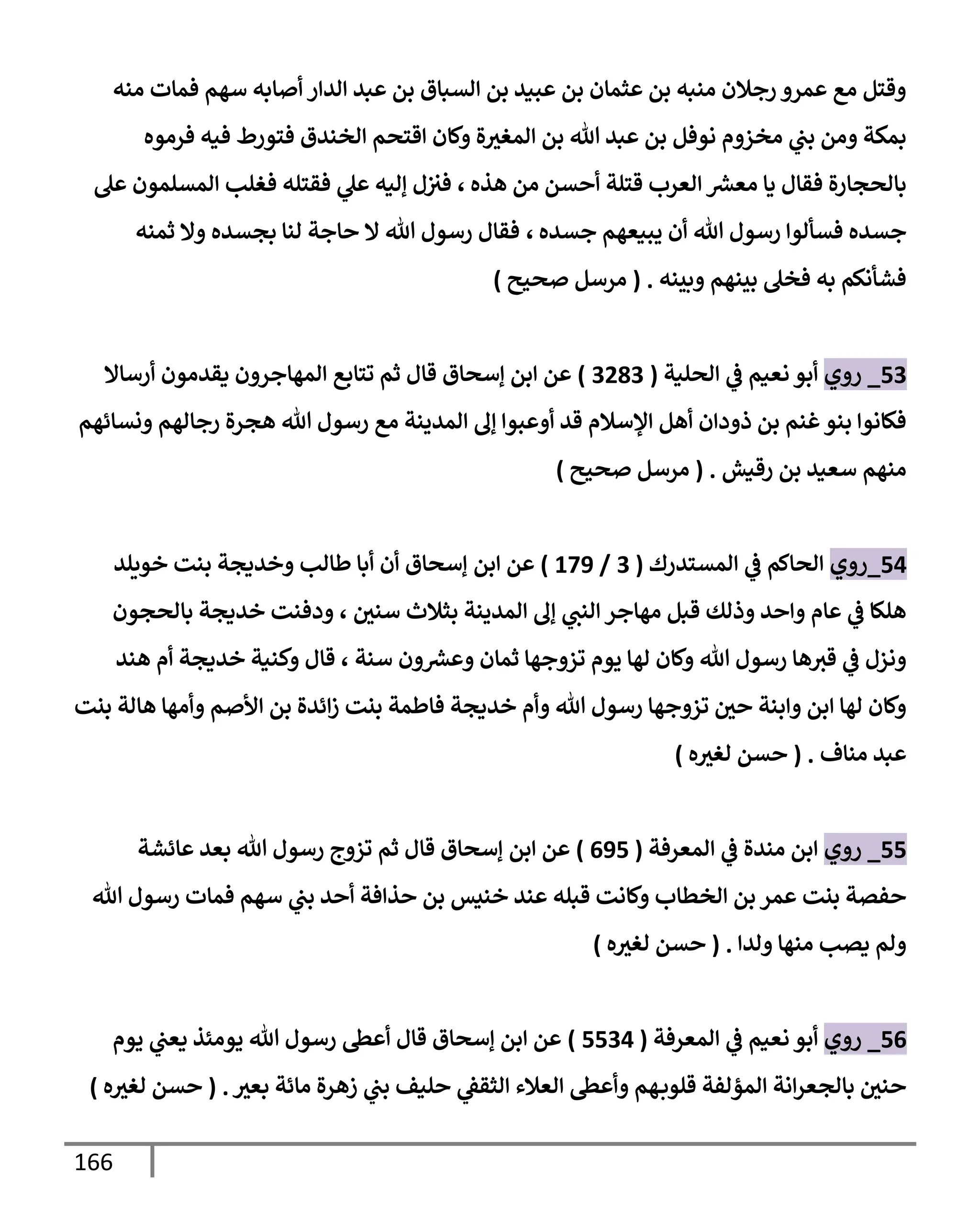 وقتل مع عمرو رجلان منبه بن عثمان بن عبيد بن السباق بن عبد الدار أصابه سهم فمات منه بمكة ومن بني مخزوم نوفل بن عبد الله بن المغيرة وكان اقتحم الخندق فتورط فيه فرموه بالحجارة فقال يا معشر العرب قتلة أحسن من هذه ، فنزل إليه علي فقتله فغلب المسلمون على جسده فسألوا رسول الله أن يبيعهم جسده ، فقال رسول الله لا حاجة لنا بجسده ولا ثمنه فشأنكم به فخلى بينهم وبينه . ( مرسل صحيح )

53_ روي أبو نعيم في الحلية ( 3283 ) عن ابن إسحاق قال ثم تتابع المهاجرون يقدمون أرسالا فكانوا بنو غنم بن ذودان أهل الإسلام قد أوعبوا إلى المدينة مع رسول الله هجرة رجالهم ونسائهم منهم سعيد بن رقيش . ( مرسل صحيح )

54_روي الحاكم في المستدرك ( 3 / 179 ) عن ابن إسحاق أن أبا طالب وخديجة بنت خويلد هلكا في عام واحد وذلك قبل مهاجر النبي إلى المدينة بثلاث سنين ، ودفنت خديجة بالحجون ونزل في قبرها رسول الله وكان لها يوم تزوجها ثمان وعشرون سنة ، قال وكنية خديجة أم هند وكان لها ابن وابنة حين تزوجها رسول الله وأم خديجة فاطمة بنت زائدة بن الأصم وأمها هالة بنت عبد مناف . ( حسن لغيره )

55_ روي ابن مندة في المعرفة ( 695 ) عن ابن إسحاق قال ثم تزوج رسول الله بعد عائشة حفصة بنت عمر بن الخطاب وكانت قبله عند خنيس بن حذافة أحد بني سهم فمات رسول الله ولم يصب منها ولدا . ( حسن لغيره )

56_ روي أبو نعيم في المعرفة ( 5534 ) عن ابن إسحاق قال أعطى رسول الله يومئذ يعني يوم حنين بالجعرانة المؤلفة قلوبهم وأعطى العلاء الثقفي حليف بني زهرة مائة بعير . ( حسن لغيره )

166